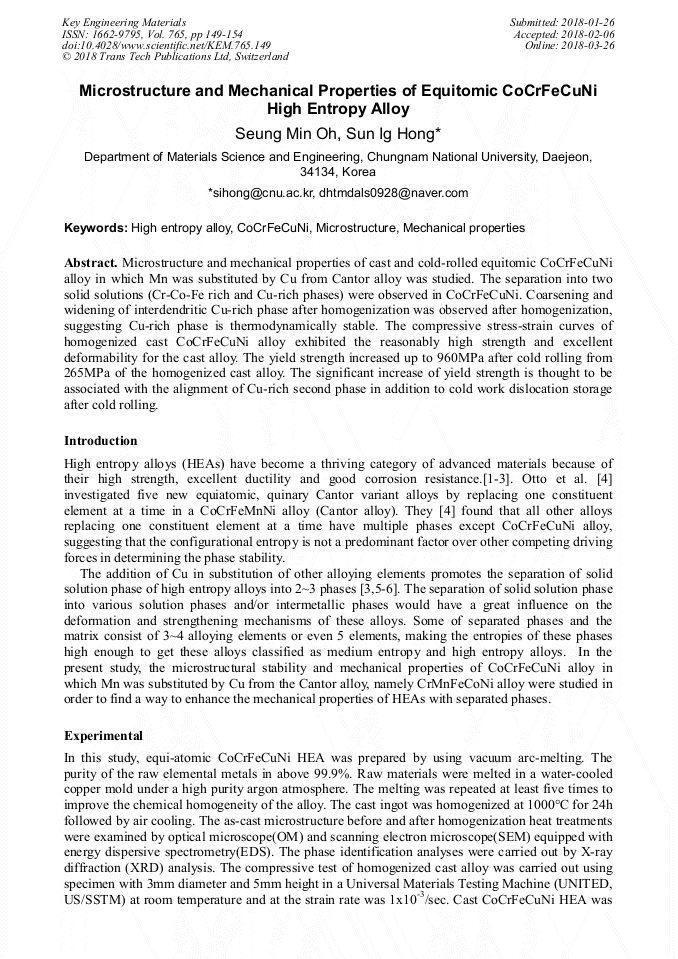 Key Engineering Materials
ISSN: 1662-9795, Vol. 765, pp 149-154
doi:10.4028/www.scientific.net/KEM.765.149
© 2018 Trans Tech Publications Ltd, Switzerland

Submitted: 2018-01-26
Accepted: 2018-02-06
Online: 2018-03-26

Microstructure and Mechanical Properties of Equitomic CoCrFeCuNi High Entropy Alloy

Seung Min Oh, Sun Ig Hong*

Department of Materials Science and Engineering, Chungnam National University, Daejeon, 34134, Korea

*sihong@cnu.ac.kr, dhtmdals0928@naver.com

Keywords: High entropy alloy, CoCrFeCuNi, Microstructure, Mechanical properties

Abstract. Microstructure and mechanical properties of cast and cold-rolled equitomic CoCrFeCuNi alloy in which Mn was substituted by Cu from Cantor alloy was studied. The separation into two solid solutions (Cr-Co-Fe rich and Cu-rich phases) were observed in CoCrFeCuNi. Coarsening and widening of interdendritic Cu-rich phase after homogenization was observed after homogenization, suggesting Cu-rich phase is thermodynamically stable. The compressive stress-strain curves of homogenized cast CoCrFeCuNi alloy exhibited the reasonably high strength and excellent deformability for the cast alloy. The yield strength increased up to 960MPa after cold rolling from 265MPa of the homogenized cast alloy. The significant increase of yield strength is thought to be associated with the alignment of Cu-rich second phase in addition to cold work dislocation storage after cold rolling.

Introduction

High entropy alloys (HEAs) have become a thriving category of advanced materials because of their high strength, excellent ductility and good corrosion resistance.[1-3]. Otto et al. [4] investigated five new equiatomic, quinary Cantor variant alloys by replacing one constituent element at a time in a CoCrFeMnNi alloy (Cantor alloy). They [4] found that all other alloys replacing one constituent element at a time have multiple phases except CoCrFeCuNi alloy, suggesting that the configurational entropy is not a predominant factor over other competing driving forces in determining the phase stability.

The addition of Cu in substitution of other alloying elements promotes the separation of solid solution phase of high entropy alloys into 2~3 phases [3,5-6]. The separation of solid solution phase into various solution phases and/or intermetallic phases would have a great influence on the deformation and strengthening mechanisms of these alloys. Some of separated phases and the matrix consist of 3~4 alloying elements or even 5 elements, making the entropies of these phases high enough to get these alloys classified as medium entropy and high entropy alloys. In the present study, the microstructural stability and mechanical properties of CoCrFeCuNi alloy in which Mn was substituted by Cu from the Cantor alloy, namely CrMnFeCoNi alloy were studied in order to find a way to enhance the mechanical properties of HEAs with separated phases.

Experimental

In this study, equi-atomic CoCrFeCuNi HEA was prepared by using vacuum arc-melting. The purity of the raw elemental metals in above 99.9%. Raw materials were melted in a water-cooled copper mold under a high purity argon atmosphere. The melting was repeated at least five times to improve the chemical homogeneity of the alloy. The cast ingot was homogenized at 1000°C for 24h followed by air cooling. The as-cast microstructure before and after homogenization heat treatments were examined by optical microscope(OM) and scanning electron microscope(SEM) equipped with energy dispersive spectrometry(EDS). The phase identification analyses were carried out by X-ray diffraction (XRD) analysis. The compressive test of homogenized cast alloy was carried out using specimen with 3mm diameter and 5mm height in a Universal Materials Testing Machine (UNITED, US/SSTM) at room temperature and at the strain rate was $1x10^{-3}$/sec. Cast CoCrFeCuNi HEA was